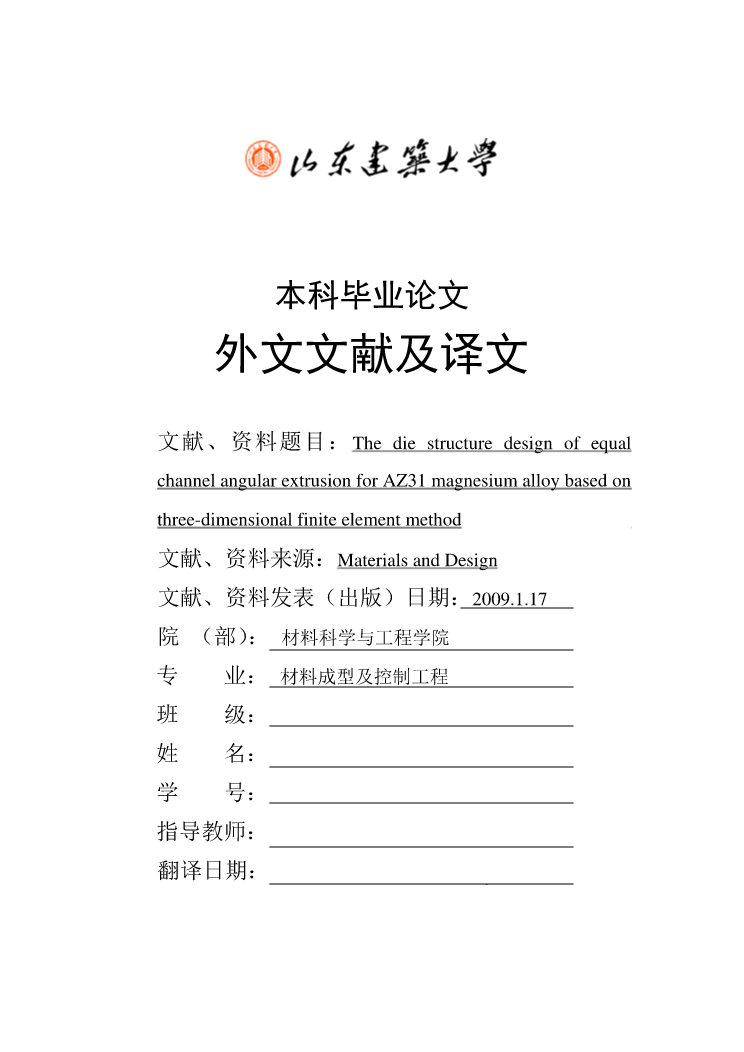 山东建筑大学

本科毕业论文

外文文献及译文

文献、资料题目：The die structure design of equal channel angular extrusion for AZ31 magnesium alloy based on three-dimensional finite element method

文献、资料来源：Materials and Design

文献、资料发表（出版）日期：2009.1.17

院 （部）：材料科学与工程学院

专 业：材料成型及控制工程

班 级：

姓 名：

学 号：

指导教师：

翻译日期：